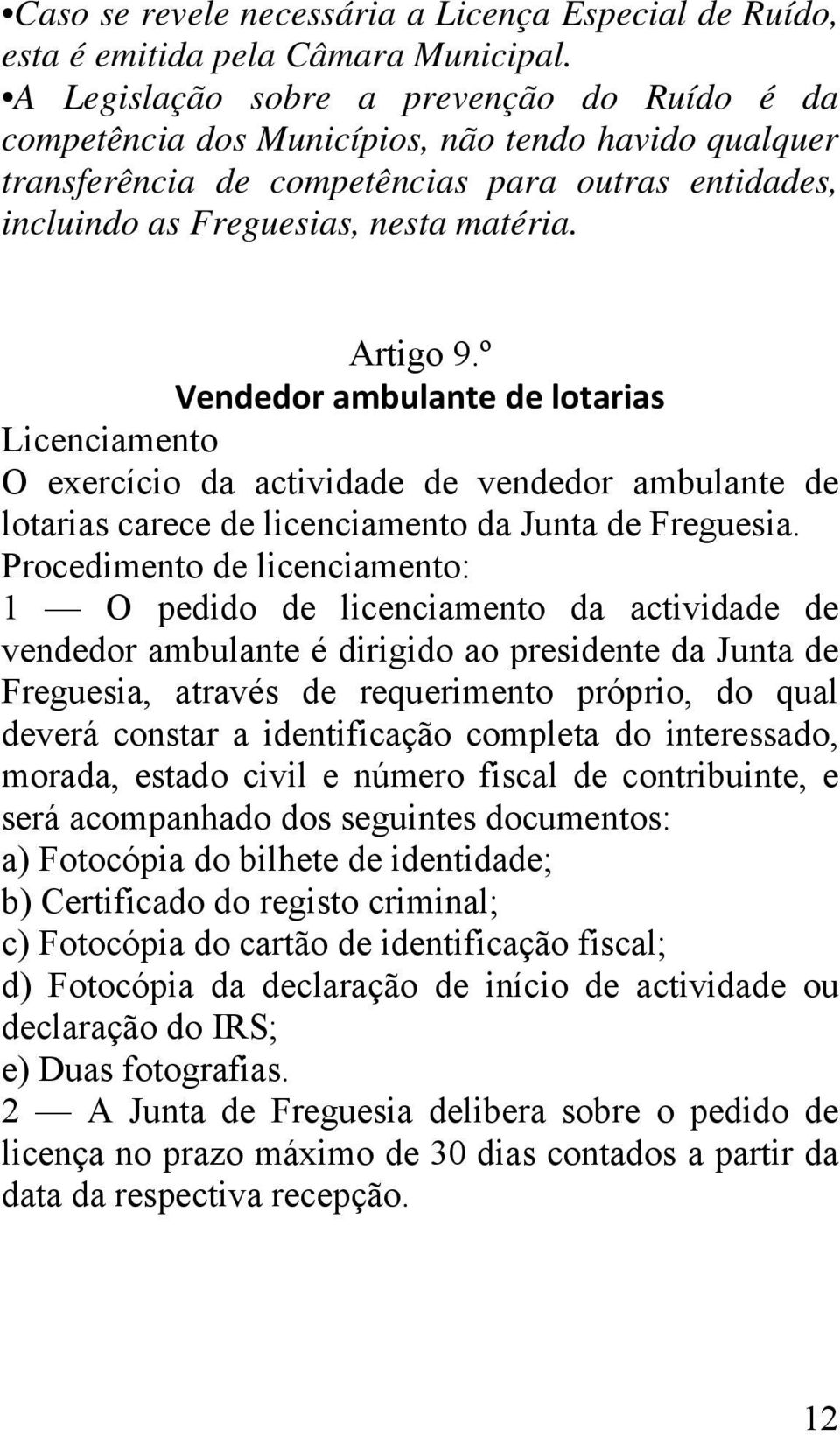 •Caso se revele necessária a Licença Especial de Ruído, esta é emitida pela Câmara Municipal.
•A Legislação sobre a prevenção do Ruído é da competência dos Municípios, não tendo havido qualquer transferência de competências para outras entidades, incluindo as Freguesias, nesta matéria.

Artigo 9.º
Vendedor ambulante de lotarias
Licenciamento
O exercício da actividade de vendedor ambulante de lotarias carece de licenciamento da Junta de Freguesia.
Procedimento de licenciamento:
1 — O pedido de licenciamento da actividade de vendedor ambulante é dirigido ao presidente da Junta de Freguesia, através de requerimento próprio, do qual deverá constar a identificação completa do interessado, morada, estado civil e número fiscal de contribuinte, e será acompanhado dos seguintes documentos:
a) Fotocópia do bilhete de identidade;
b) Certificado do registo criminal;
c) Fotocópia do cartão de identificação fiscal;
d) Fotocópia da declaração de início de actividade ou declaração do IRS;
e) Duas fotografias.
2 — A Junta de Freguesia delibera sobre o pedido de licença no prazo máximo de 30 dias contados a partir da data da respectiva recepção.

12